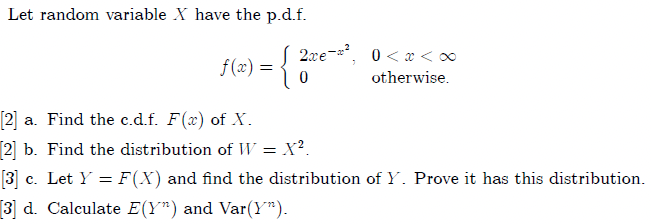 Let random variable $X$ have the p.d.f.

$$f(x) = \begin{cases} 2xe^{-x^2}, & 0 < x < \infty \\ 0 & \text{otherwise.} \end{cases}$$

[2] a. Find the c.d.f. $F(x)$ of $X$.

[2] b. Find the distribution of $W = X^2$.

[3] c. Let $Y = F(X)$ and find the distribution of $Y$. Prove it has this distribution.

[3] d. Calculate $E(Y^n)$ and $\text{Var}(Y^n)$.